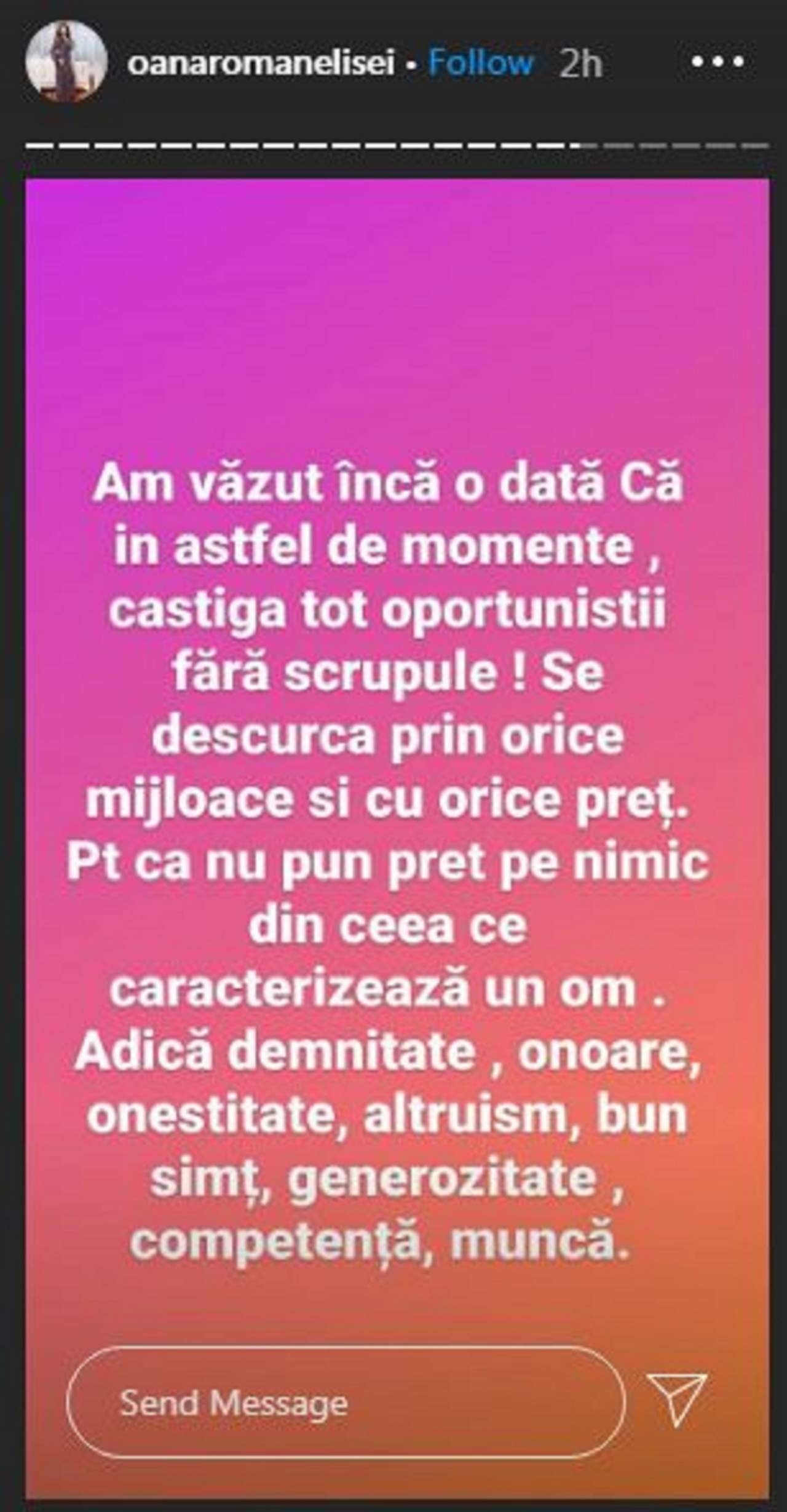 oanaromanelisei • Follow 2h

Am văzut încă o dată Că in astfel de momente , castiga tot oportunistii fără scrupule ! Se descurca prin orice mijloace si cu orice preț. Pt ca nu pun pret pe nimic din ceea ce caracterizează un om . Adică demnitate , onoare, onestitate, altruism, bun simț, generozitate , competență, muncă.

Send Message